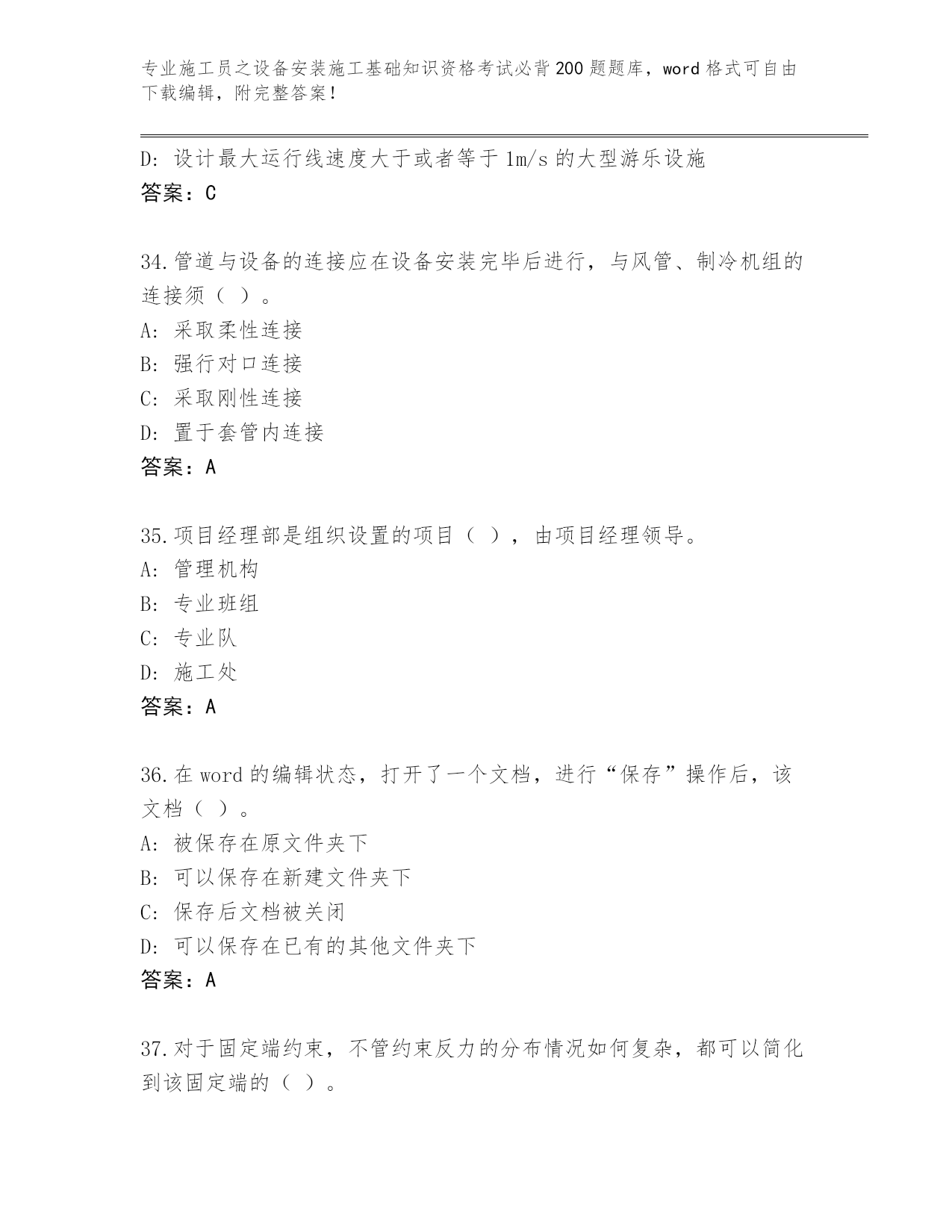 专业施工员之设备安装施工基础知识资格考试必背200题题库，word格式可自由下载编辑，附完整答案！

D：设计最大运行线速度大于或者等于1m/s的大型游乐设施
答案：C

34.管道与设备的连接应在设备安装完毕后进行，与风管、制冷机组的连接须（ ）。
A：采取柔性连接
B：强行对口连接
C：采取刚性连接
D：置于套管内连接
答案：A

35.项目经理部是组织设置的项目（ ），由项目经理领导。
A：管理机构
B：专业班组
C：专业队
D：施工处
答案：A

36.在word的编辑状态，打开了一个文档，进行“保存”操作后，该文档（ ）。
A：被保存在原文件夹下
B：可以保存在新建文件夹下
C：保存后文档被关闭
D：可以保存在已有的其他文件夹下
答案：A

37.对于固定端约束，不管约束反力的分布情况如何复杂，都可以简化到该固定端的（ ）。